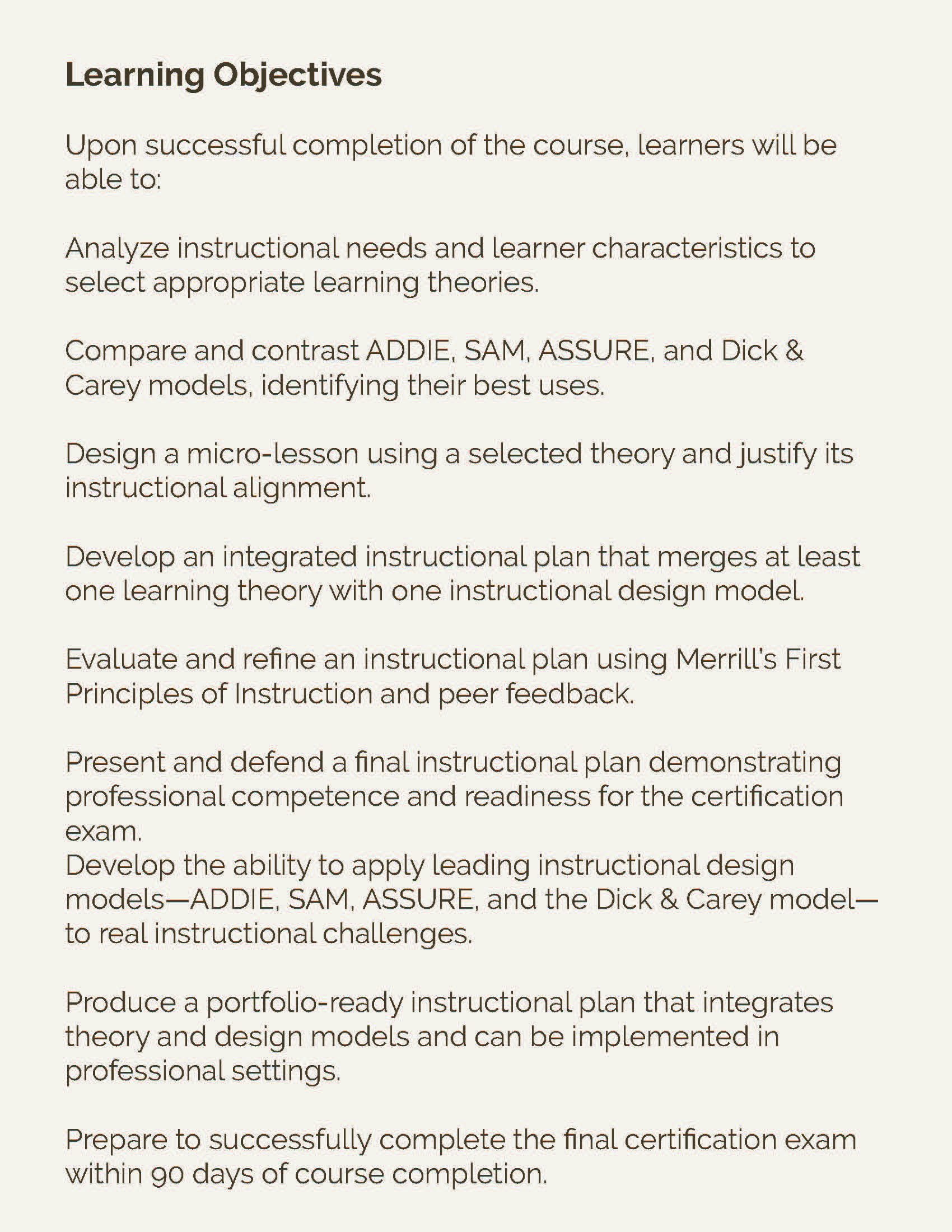 Learning Objectives

Upon successful completion of the course, learners will be able to:

Analyze instructional needs and learner characteristics to select appropriate learning theories.

Compare and contrast ADDIE, SAM, ASSURE, and Dick & Carey models, identifying their best uses.

Design a micro-lesson using a selected theory and justify its instructional alignment.

Develop an integrated instructional plan that merges at least one learning theory with one instructional design model.

Evaluate and refine an instructional plan using Merrill's First Principles of Instruction and peer feedback.

Present and defend a final instructional plan demonstrating professional competence and readiness for the certification exam.
Develop the ability to apply leading instructional design models—ADDIE, SAM, ASSURE, and the Dick & Carey model—to real instructional challenges.

Produce a portfolio-ready instructional plan that integrates theory and design models and can be implemented in professional settings.

Prepare to successfully complete the final certification exam within 90 days of course completion.